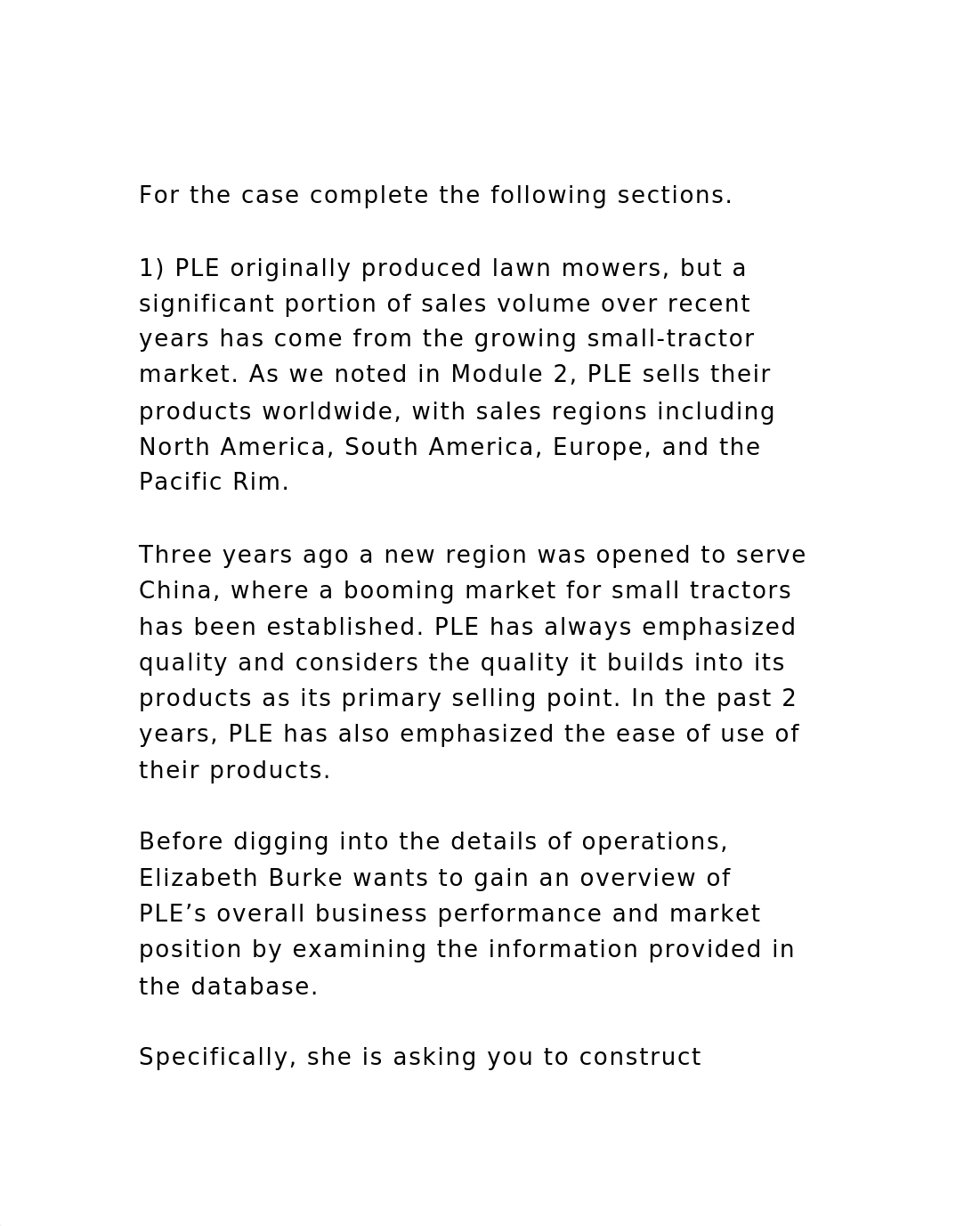 For the case complete the following sections.

1) PLE originally produced lawn mowers, but a significant portion of sales volume over recent years has come from the growing small-tractor market. As we noted in Module 2, PLE sells their products worldwide, with sales regions including North America, South America, Europe, and the Pacific Rim.

Three years ago a new region was opened to serve China, where a booming market for small tractors has been established. PLE has always emphasized quality and considers the quality it builds into its products as its primary selling point. In the past 2 years, PLE has also emphasized the ease of use of their products.

Before digging into the details of operations, Elizabeth Burke wants to gain an overview of PLE’s overall business performance and market position by examining the information provided in the database.

Specifically, she is asking you to construct